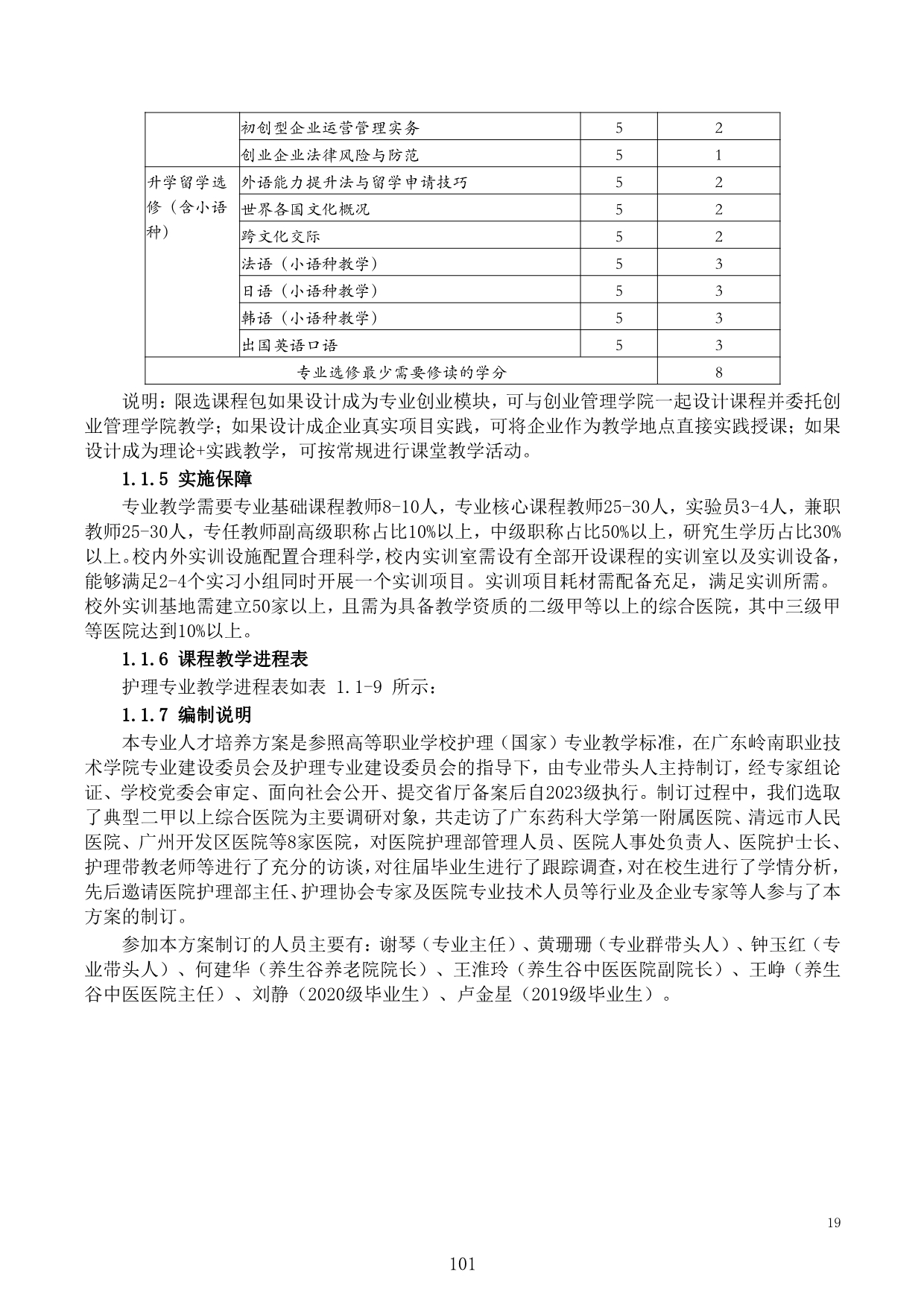 |  | 初创型企业运营管理实务 | 5 | 2 |
|---|---|---|---|
|  | 创业企业法律风险与防范 | 5 | 1 |
| 升学留学选修（含小语种） | 外语能力提升法与留学申请技巧 | 5 | 2 |
|  | 世界各国文化概况 | 5 | 2 |
|  | 跨文化交际 | 5 | 2 |
|  | 法语（小语种教学） | 5 | 3 |
|  | 日语（小语种教学） | 5 | 3 |
|  | 韩语（小语种教学） | 5 | 3 |
|  | 出国英语口语 | 5 | 3 |
| 专业选修最少需要修读的学分 | | | 8 |

说明：限选课程包如果设计成为专业创业模块，可与创业管理学院一起设计课程并委托创业管理学院教学；如果设计成企业真实项目实践，可将企业作为教学地点直接实践授课；如果设计成为理论+实践教学，可按常规进行课堂教学活动。

1.1.5 实施保障

专业教学需要专业基础课程教师8-10人，专业核心课程教师25-30人，实验员3-4人，兼职教师25-30人，专任教师副高级职称占比10%以上，中级职称占比50%以上，研究生学历占比30%以上。校内外实训设施配置合理科学，校内实训室需设有全部开设课程的实训室以及实训设备，能够满足2-4个实习小组同时开展一个实训项目。实训项目耗材需配备充足，满足实训所需。校外实训基地需建立50家以上，且需为具备教学资质的二级甲等以上的综合医院，其中三级甲等医院达到10%以上。

1.1.6 课程教学进程表

护理专业教学进程表如表 1.1-9 所示：

1.1.7 编制说明

本专业人才培养方案是参照高等职业学校护理（国家）专业教学标准，在广东岭南职业技术学院专业建设委员会及护理专业建设委员会的指导下，由专业带头人主持制订，经专家组论证、学校党委会审定、面向社会公开、提交省厅备案后自2023级执行。制订过程中，我们选取了典型二甲以上综合医院为主要调研对象，共走访了广东药科大学第一附属医院、清远市人民医院、广州开发区医院等8家医院，对医院护理部管理人员、医院人事处负责人、医院护士长、护理带教老师等进行了充分的访谈，对往届毕业生进行了跟踪调查，对在校生进行了学情分析，先后邀请医院护理部主任、护理协会专家及医院专业技术人员等行业及企业专家等人参与了本方案的制订。

参加本方案制订的人员主要有：谢琴（专业主任）、黄珊珊（专业群带头人）、钟玉红（专业带头人）、何建华（养生谷养老院院长）、王淮玲（养生谷中医医院副院长）、王峥（养生谷中医医院主任）、刘静（2020级毕业生）、卢金星（2019级毕业生）。

19

101